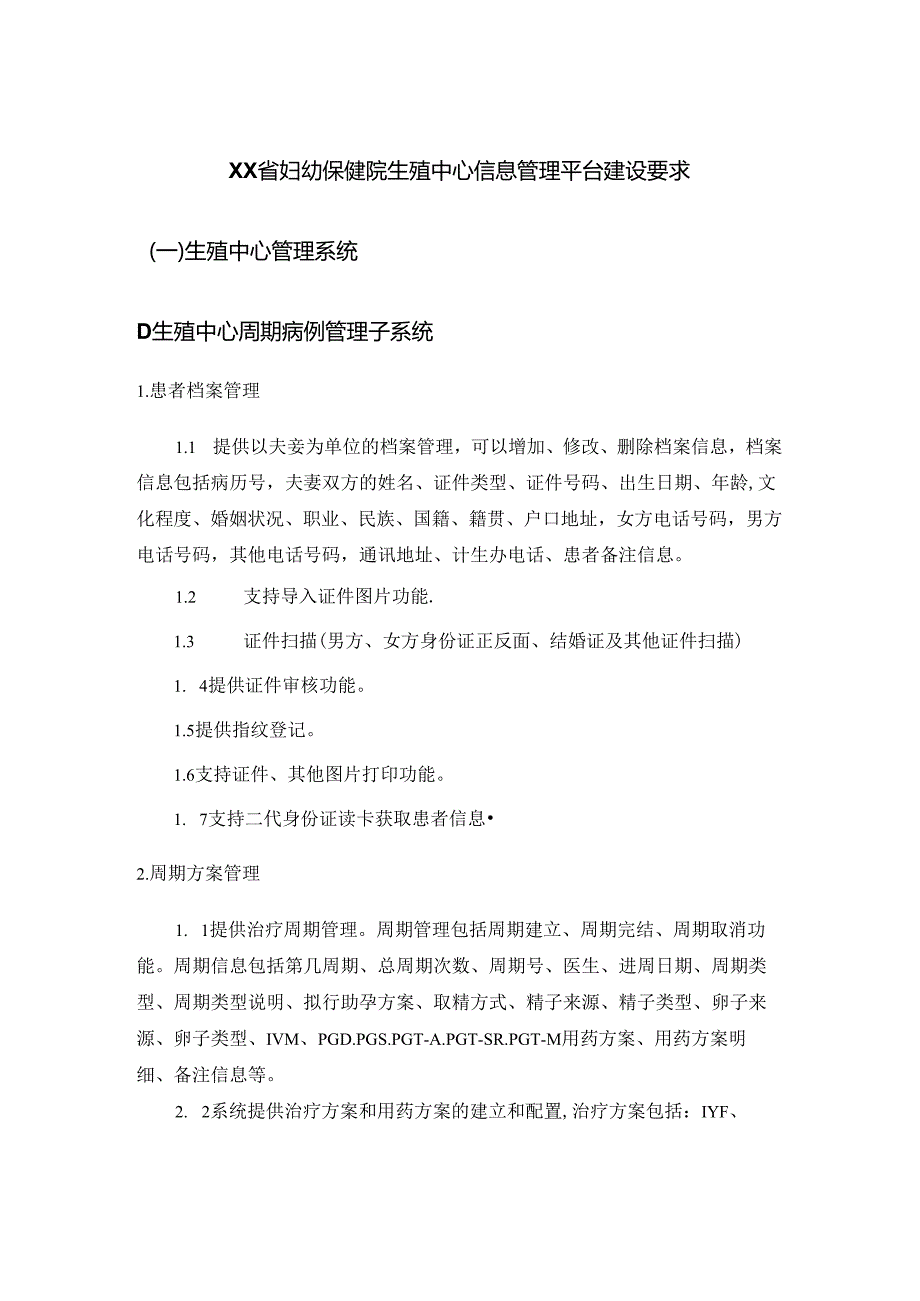 XX省妇幼保健院生殖中心信息管理平台建设要求

(一)生殖中心管理系统

D生殖中心周期病例管理子系统

1.患者档案管理

1.1 提供以夫妾为单位的档案管理，可以增加、修改、删除档案信息，档案信息包括病历号，夫妻双方的姓名、证件类型、证件号码、出生日期、年龄,文化程度、婚姻状况、职业、民族、国籍、籍贯、户口地址，女方电话号码，男方电话号码，其他电话号码，通讯地址、计生办电话、患者备注信息。

1.2 支持导入证件图片功能.

1.3 证件扫描(男方、女方身份证正反面、结婚证及其他证件扫描)

1. 4提供证件审核功能。

1.5提供指纹登记。

1.6支持证件、其他图片打印功能。

1. 7支持二代身份证读卡获取患者信息•

2.周期方案管理

1. 1提供治疗周期管理。周期管理包括周期建立、周期完结、周期取消功能。周期信息包括第几周期、总周期次数、周期号、医生、进周日期、周期类型、周期类型说明、拟行助孕方案、取精方式、精子来源、精子类型、卵子来源、卵子类型、IVM、PGD.PGS.PGT-A.PGT-SR.PGT-M用药方案、用药方案明细、备注信息等。

2. 2系统提供治疗方案和用药方案的建立和配置,治疗方案包括：IYF、